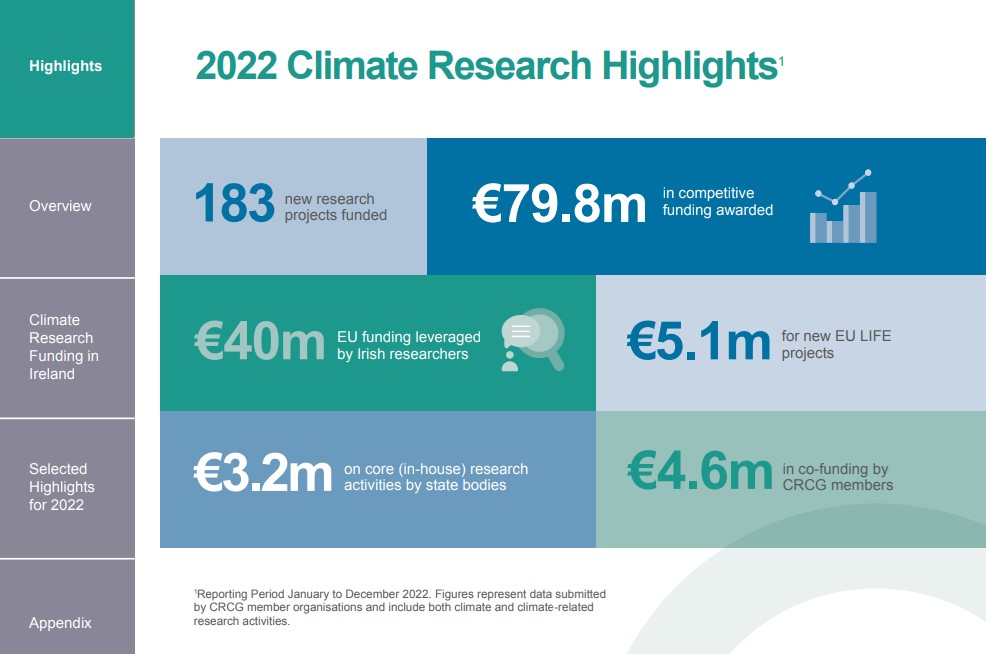 Highlights

Overview

Climate Research Funding in Ireland

Selected Highlights for 2022

Appendix

2022 Climate Research Highlights$^{1}$

183 new research projects funded

€79.8m in competitive funding awarded

€40m EU funding leveraged by Irish researchers

€5.1m for new EU LIFE projects

€3.2m on core (in-house) research activities by state bodies

€4.6m in co-funding by CRCG members

$^{1}$Reporting Period January to December 2022. Figures represent data submitted by CRCG member organisations and include both climate and climate-related research activities.